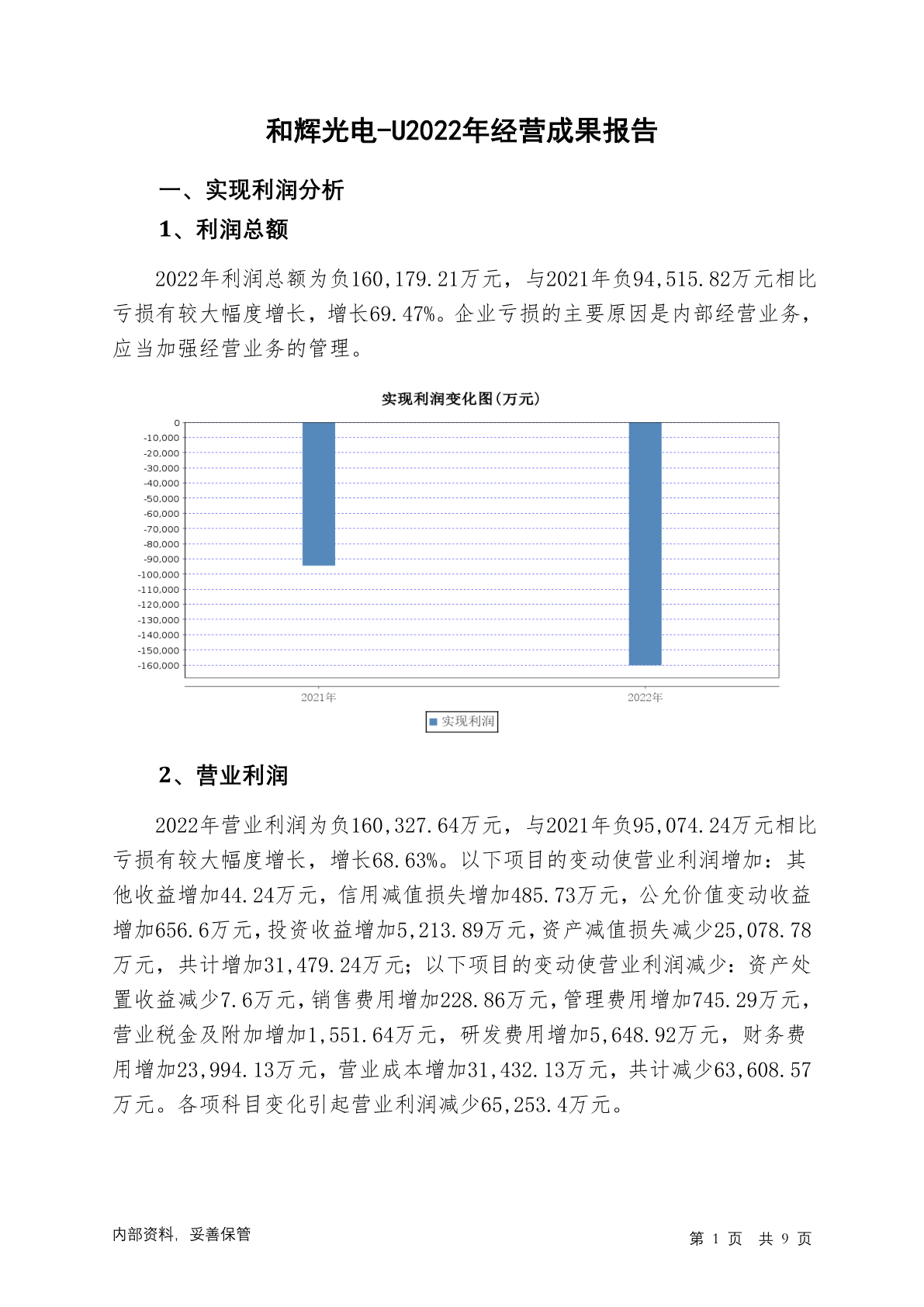 和辉光电-U2022年经营成果报告

一、实现利润分析

1、利润总额

2022年利润总额为负160,179.21万元，与2021年负94,515.82万元相比亏损有较大幅度增长，增长69.47%。企业亏损的主要原因是内部经营业务，应当加强经营业务的管理。

实现利润变化图(万元)

0
-10,000
-20,000
-30,000
-40,000
-50,000
-60,000
-70,000
-80,000
-90,000
-100,000
-110,000
-120,000
-130,000
-140,000
-150,000
-160,000

2021年
2022年

实现利润

2、营业利润

2022年营业利润为负160,327.64万元，与2021年负95,074.24万元相比亏损有较大幅度增长，增长68.63%。以下项目的变动使营业利润增加：其他收益增加44.24万元，信用减值损失增加485.73万元，公允价值变动收益增加656.6万元，投资收益增加5,213.89万元，资产减值损失减少25,078.78万元，共计增加31,479.24万元；以下项目的变动使营业利润减少：资产处置收益减少7.6万元，销售费用增加228.86万元，管理费用增加745.29万元，营业税金及附加增加1,551.64万元，研发费用增加5,648.92万元，财务费用增加23,994.13万元，营业成本增加31,432.13万元，共计减少63,608.57万元。各项科目变化引起营业利润减少65,253.4万元。

内部资料，妥善保管

第 1 页 共 9 页